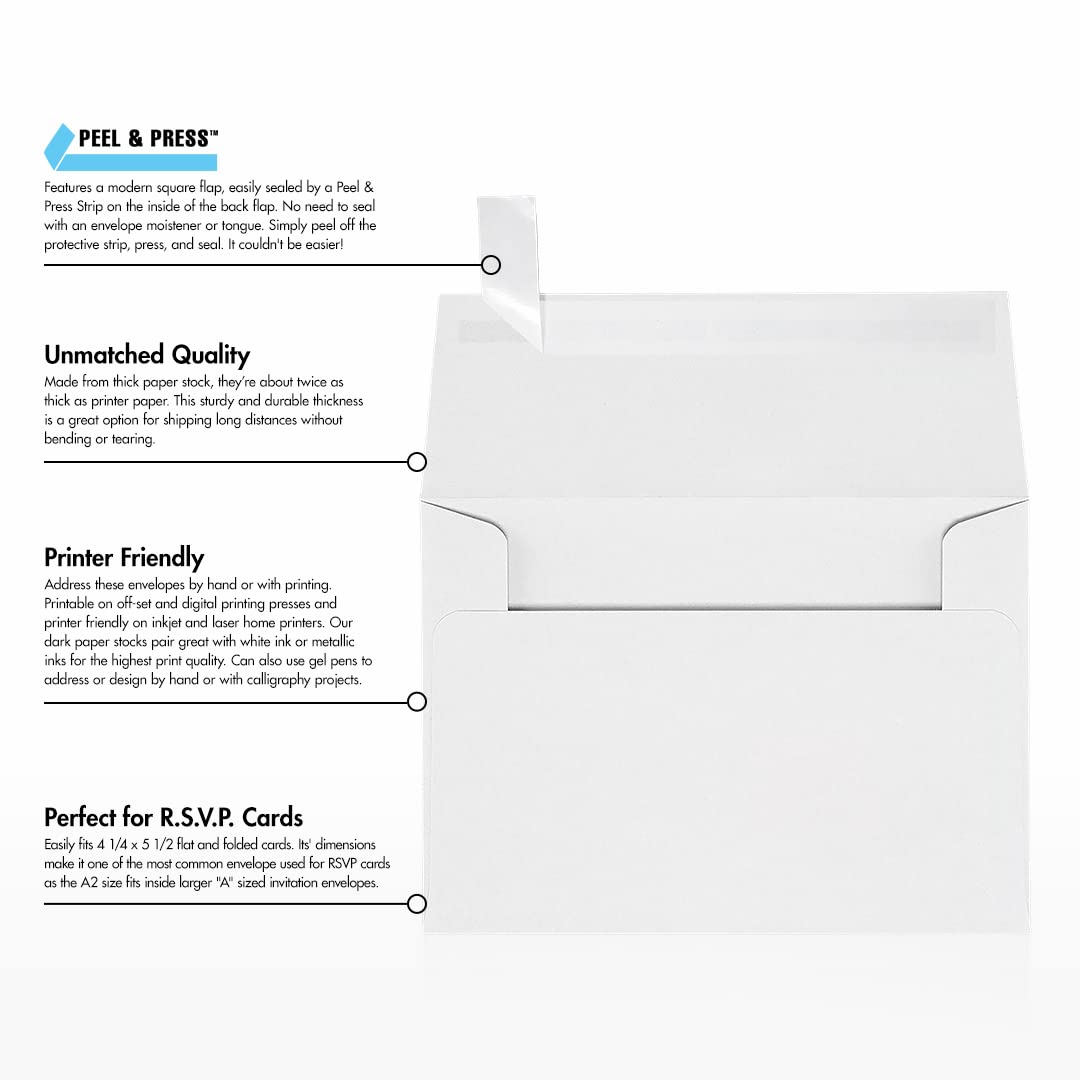 PEEL & PRESS™

Features a modern square flap, easily sealed by a Peel & Press Strip on the inside of the back flap. No need to seal with an envelope moistener or tongue. Simply peel off the protective strip, press, and seal. It couldn't be easier!

Unmatched Quality

Made from thick paper stock, they're about twice as thick as printer paper. This sturdy and durable thickness is a great option for shipping long distances without bending or tearing.

Printer Friendly

Address these envelopes by hand or with printing. Printable on off-set and digital printing presses and printer friendly on inkjet and laser home printers. Our dark paper stocks pair great with white ink or metallic inks for the highest print quality. Can also use gel pens to address or design by hand or with calligraphy projects.

Perfect for R.S.V.P. Cards

Easily fits 4 1/4 x 5 1/2 flat and folded cards. Its' dimensions make it one of the most common envelope used for RSVP cards as the A2 size fits inside larger "A" sized invitation envelopes.